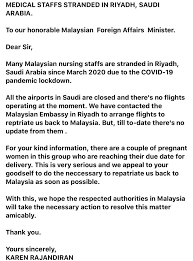 MEDICAL STAFFS STRANDED IN RIYADH, SAUDI ARABIA.

To our honorable Malaysian Foreign Affairs Minister.

Dear Sir,

Many Malaysian nursing staffs are stranded in Riyadh, Saudi Arabia since March 2020 due to the COVID-19 pandemic lockdown.

All the airports in Saudi are closed and there's no flights operating at the moment. We have contacted the Malaysian Embassy in Riyadh to arrange flights to reptriate us back to Malaysia. But, till to-date there's no update from them .

For your kind information, there are a couple of pregnant women in this group who are reaching their due date for delivery. This is very serious and we appeal to your goodself to do the neccessary to repatriate us back to Malaysia as soon as possible.

With this, we hope the respected authorities in Malaysia will take the necessary action to resolve this matter amicably.

Thank you.

Yours sincerely,
KAREN RAJANDIRAN